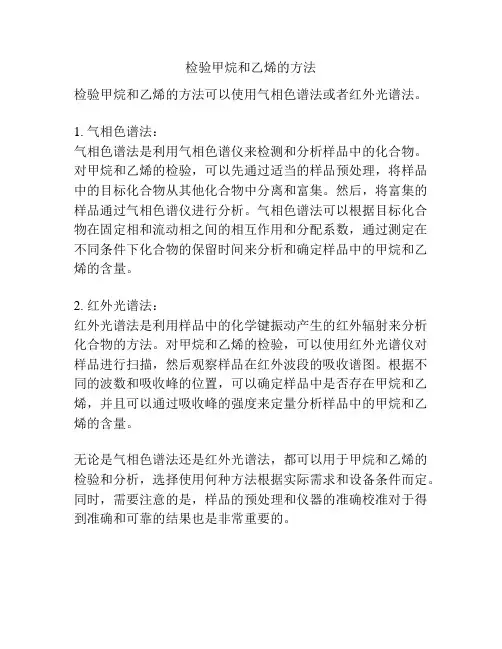 检验甲烷和乙烯的方法

检验甲烷和乙烯的方法可以使用气相色谱法或者红外光谱法。

1. 气相色谱法：
气相色谱法是利用气相色谱仪来检测和分析样品中的化合物。对甲烷和乙烯的检验，可以先通过适当的样品预处理，将样品中的目标化合物从其他化合物中分离和富集。然后，将富集的样品通过气相色谱仪进行分析。气相色谱法可以根据目标化合物在固定相和流动相之间的相互作用和分配系数，通过测定在不同条件下化合物的保留时间来分析和确定样品中的甲烷和乙烯的含量。

2. 红外光谱法：
红外光谱法是利用样品中的化学键振动产生的红外辐射来分析化合物的方法。对甲烷和乙烯的检验，可以使用红外光谱仪对样品进行扫描，然后观察样品在红外波段的吸收谱图。根据不同的波数和吸收峰的位置，可以确定样品中是否存在甲烷和乙烯，并且可以通过吸收峰的强度来定量分析样品中的甲烷和乙烯的含量。

无论是气相色谱法还是红外光谱法，都可以用于甲烷和乙烯的检验和分析，选择使用何种方法根据实际需求和设备条件而定。同时，需要注意的是，样品的预处理和仪器的准确校准对于得到准确和可靠的结果也是非常重要的。